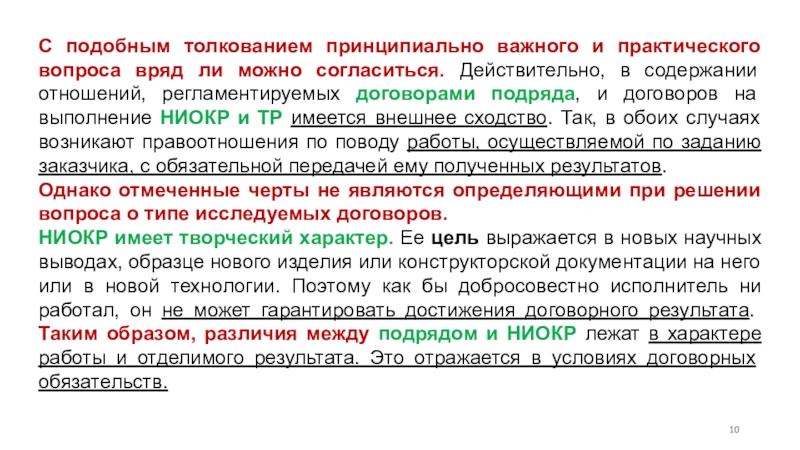 С подобным толкованием принципиально важного и практического вопроса вряд ли можно согласиться. Действительно, в содержании отношений, регламентируемых договорами подряда, и договоров на выполнение НИОКР и ТР имеется внешнее сходство. Так, в обоих случаях возникают правоотношения по поводу работы, осуществляемой по заданию заказчика, с обязательной передачей ему полученных результатов.
Однако отмеченные черты не являются определяющими при решении вопроса о типе исследуемых договоров.
НИОКР имеет творческий характер. Ее цель выражается в новых научных выводах, образце нового изделия или конструкторской документации на него или в новой технологии. Поэтому как бы добросовестно исполнитель ни работал, он не может гарантировать достижения договорного результата.
Таким образом, различия между подрядом и НИОКР лежат в характере работы и отделимого результата. Это отражается в условиях договорных обязательств.

10